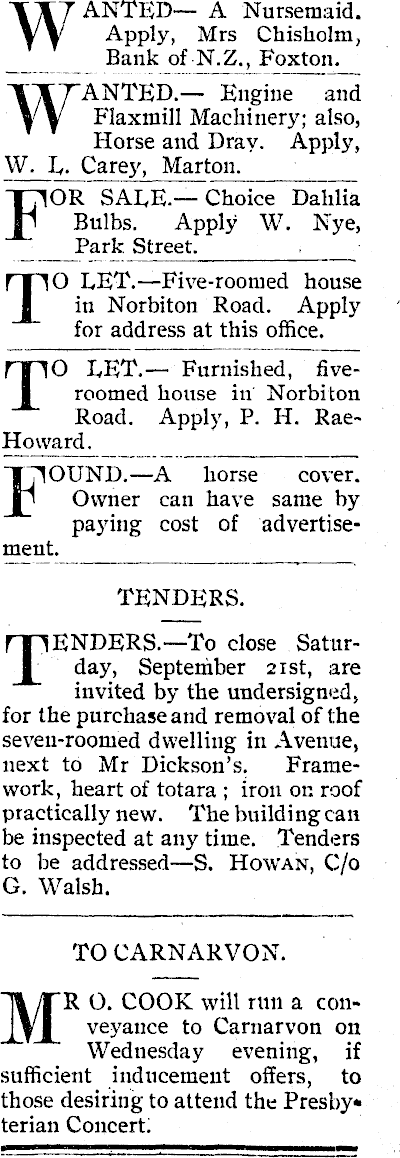 WANTED— A Nursemaid. Apply, Mrs Chisholm, Bank of N.Z., Foxton.

WANTED.— Engine and Flaxmill Machinery; also, Horse and Dray. Apply, W. L. Carey, Marton.

FOR SALE.— Choice Dahlia Bulbs. Apply W. Nye, Park Street.

TO LET.—Five-roomed house in Norbiton Road. Apply for address at this office.

TO LET.— Furnished, five-roomed house in Norbiton Road. Apply, P. H. Rae-Howard.

FOUND.—A horse cover. Owner can have same by paying cost of advertisement.

TENDERS.

TENDERS.—To close Saturday, September 21st, are invited by the undersigned, for the purchase and removal of the seven-roomed dwelling in Avenue, next to Mr Dickson's. Framework, heart of totara; iron on roof practically new. The building can be inspected at any time. Tenders to be addressed—S. HOWAN, C/o G. Walsh.

TO CARNARVON.

MR O. COOK will run a conveyance to Carnarvon on Wednesday evening, if sufficient inducement offers, to those desiring to attend the Presbyterian Concert.